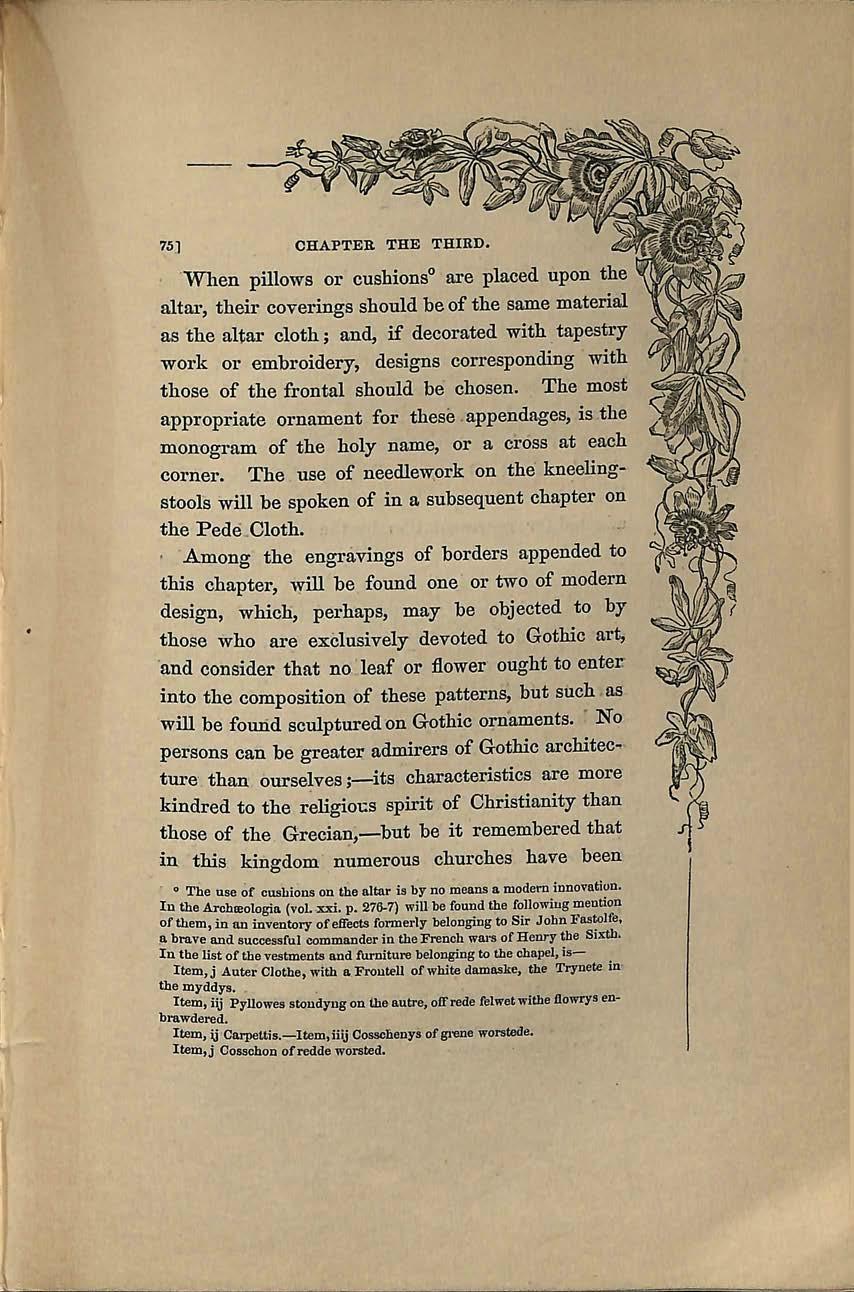 75] CHAPTER THE THIRD.

When pillows or cushions° are placed upon the altar, their coverings should be of the same material as the altar cloth; and, if decorated with tapestry work or embroidery, designs corresponding with those of the frontal should be chosen. The most appropriate ornament for these appendages, is the monogram of the holy name, or a cross at each corner. The use of needlework on the kneeling-stools will be spoken of in a subsequent chapter on the Pede Cloth.

Among the engravings of borders appended to this chapter, will be found one or two of modern design, which, perhaps, may be objected to by those who are exclusively devoted to Gothic art, and consider that no leaf or flower ought to enter into the composition of these patterns, but such as will be found sculptured on Gothic ornaments. No persons can be greater admirers of Gothic architecture than ourselves;—its characteristics are more kindred to the religious spirit of Christianity than those of the Grecian,—but be it remembered that in this kingdom numerous churches have been

° The use of cushions on the altar is by no means a modern innovation. In the Archæologia (vol. xxi. p. 276-7) will be found the following mention of them, in an inventory of effects formerly belonging to Sir John Fastolfe, a brave and successful commander in the French wars of Henry the Sixth. In the list of the vestments and furniture belonging to the chapel, is—

Item, j Auter Clothe, with a Frontell of white damaske, the Trynete in the myddys.

Item, iij Pyllowes stondyng on the autre, off rede felwet withe flowrys enbrawdered.

Item, ij Carpettis.—Item, iiij Cosschenys of grene worstede.

Item, j Cosschon of redde worsted.